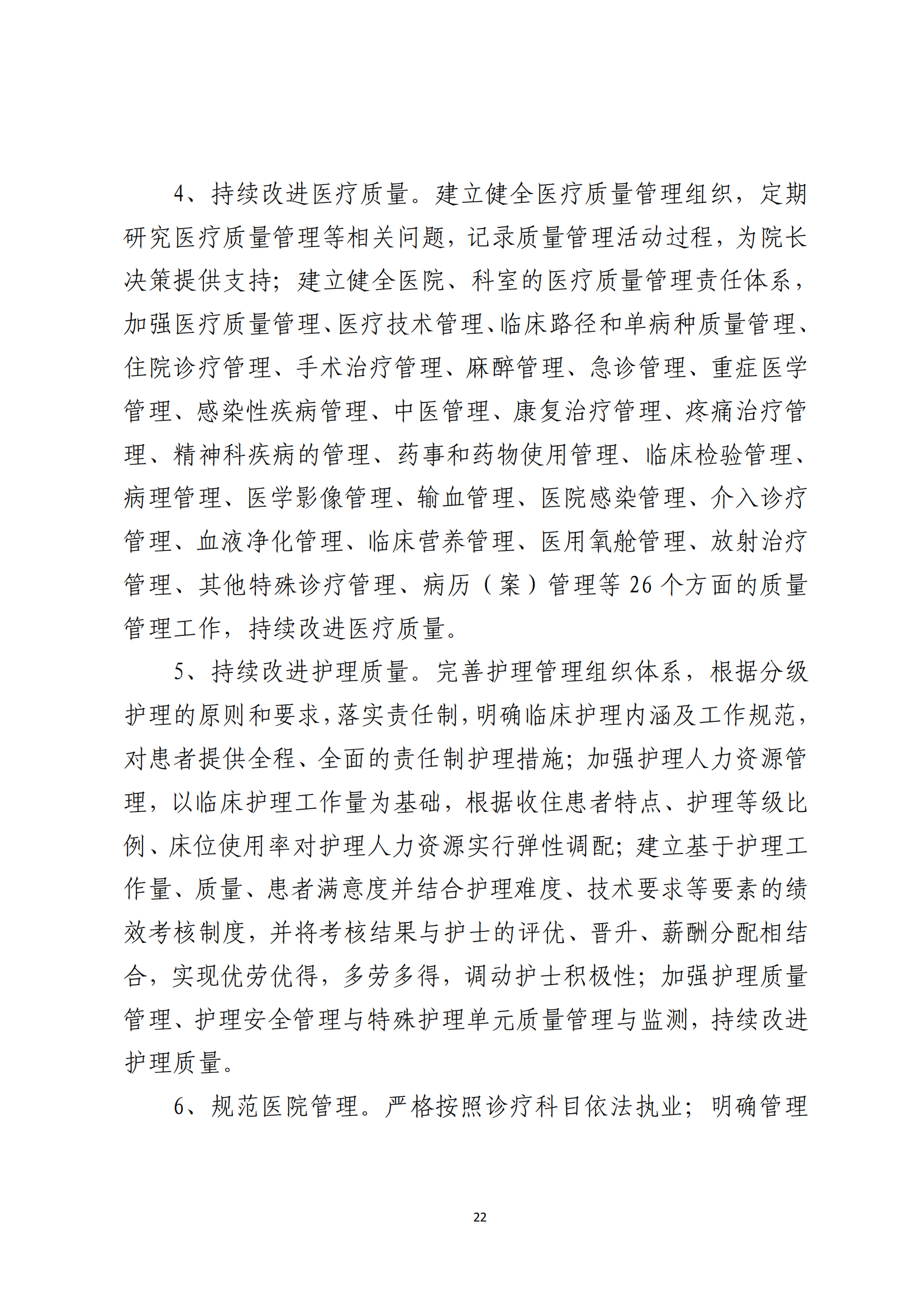 4、持续改进医疗质量。建立健全医疗质量管理组织，定期研究医疗质量管理等相关问题，记录质量管理活动过程，为院长决策提供支持；建立健全医院、科室的医疗质量管理责任体系，加强医疗质量管理、医疗技术管理、临床路径和单病种质量管理、住院诊疗管理、手术治疗管理、麻醉管理、急诊管理、重症医学管理、感染性疾病管理、中医管理、康复治疗管理、疼痛治疗管理、精神科疾病的管理、药事和药物使用管理、临床检验管理、病理管理、医学影像管理、输血管理、医院感染管理、介入诊疗管理、血液净化管理、临床营养管理、医用氧舱管理、放射治疗管理、其他特殊诊疗管理、病历（案）管理等26个方面的质量管理工作，持续改进医疗质量。

5、持续改进护理质量。完善护理管理组织体系，根据分级护理的原则和要求，落实责任制，明确临床护理内涵及工作规范，对患者提供全程、全面的责任制护理措施；加强护理人力资源管理，以临床护理工作量为基础，根据收住患者特点、护理等级比例、床位使用率对护理人力资源实行弹性调配；建立基于护理工作量、质量、患者满意度并结合护理难度、技术要求等要素的绩效考核制度，并将考核结果与护士的评优、晋升、薪酬分配相结合，实现优劳优得，多劳多得，调动护士积极性；加强护理质量管理、护理安全管理与特殊护理单元质量管理与监测，持续改进护理质量。

6、规范医院管理。严格按照诊疗科目依法执业；明确管理

22